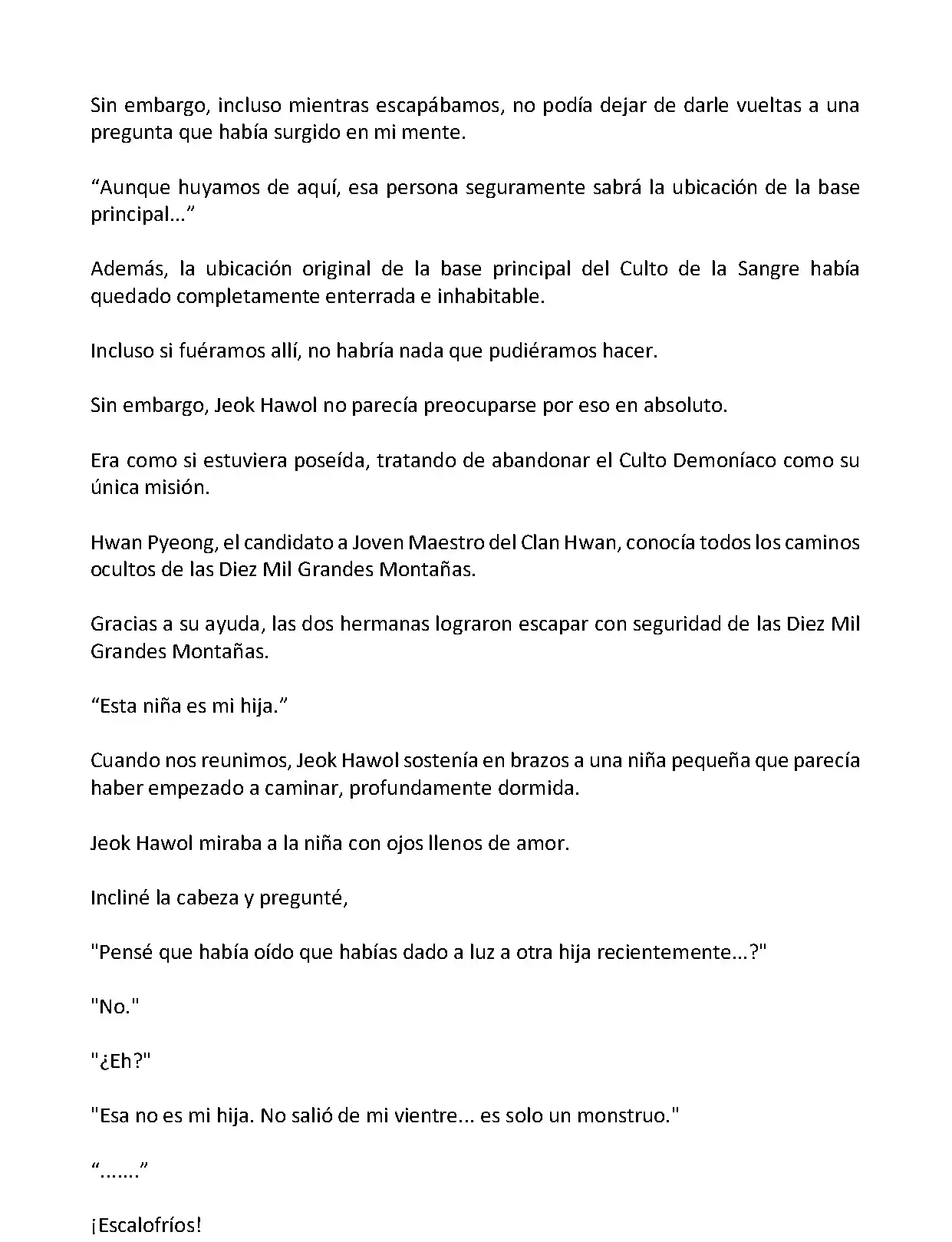 Sin embargo, incluso mientras escapábamos, no podía dejar de darle vueltas a una pregunta que había surgido en mi mente.

“Aunque huyamos de aquí, esa persona seguramente sabrá la ubicación de la base principal...”

Además, la ubicación original de la base principal del Culto de la Sangre había quedado completamente enterrada e inhabitable.

Incluso si fuéramos allí, no habría nada que pudiéramos hacer.

Sin embargo, Jeok Hawol no parecía preocuparse por eso en absoluto.

Era como si estuviera poseída, tratando de abandonar el Culto Demoníaco como su única misión.

Hwan Pyeong, el candidato a Joven Maestro del Clan Hwan, conocía todos los caminos ocultos de las Diez Mil Grandes Montañas.

Gracias a su ayuda, las dos hermanas lograron escapar con seguridad de las Diez Mil Grandes Montañas.

“Esta niña es mi hija.”

Cuando nos reunimos, Jeok Hawol sostenía en brazos a una niña pequeña que parecía haber empezado a caminar, profundamente dormida.

Jeok Hawol miraba a la niña con ojos llenos de amor.

Incliné la cabeza y pregunté,

"Pensé que había oído que habías dado a luz a otra hija recientemente...?"

"No."

"¿Eh?"

"Esa no es mi hija. No salió de mi vientre... es solo un monstruo."

“.......”

¡Escalofríos!